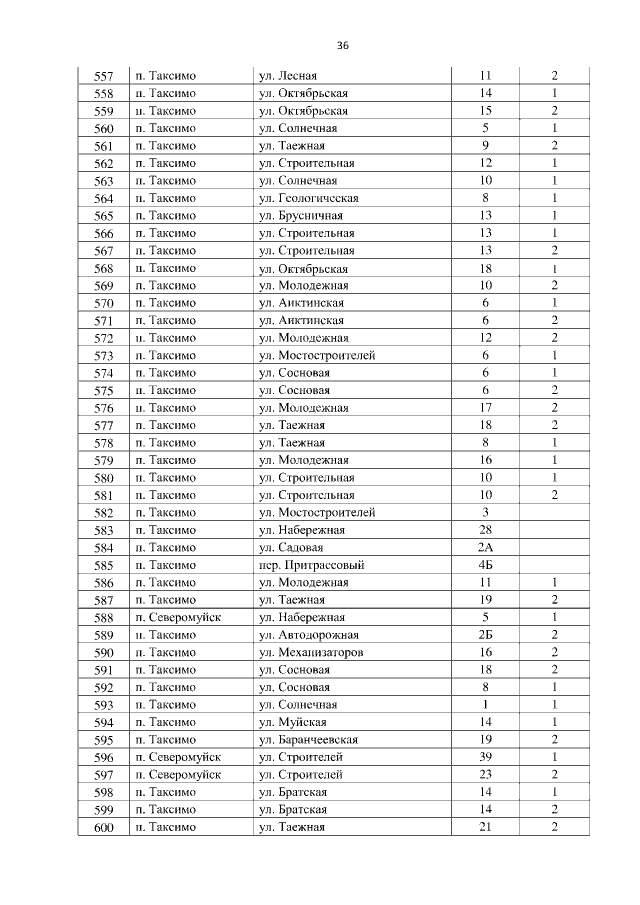 36

| 557 | п. Таксимо | ул. Лесная | 11 | 2 |
|---|---|---|---|---|
| 558 | п. Таксимо | ул. Октябрьская | 14 | 1 |
| 559 | п. Таксимо | ул. Октябрьская | 15 | 2 |
| 560 | п. Таксимо | ул. Солнечная | 5 | 1 |
| 561 | п. Таксимо | ул. Таежная | 9 | 2 |
| 562 | п. Таксимо | ул. Строительная | 12 | 1 |
| 563 | п. Таксимо | ул. Солнечная | 10 | 1 |
| 564 | п. Таксимо | ул. Геологическая | 8 | 1 |
| 565 | п. Таксимо | ул. Брусничная | 13 | 1 |
| 566 | п. Таксимо | ул. Строительная | 13 | 1 |
| 567 | п. Таксимо | ул. Строительная | 13 | 2 |
| 568 | п. Таксимо | ул. Октябрьская | 18 | 1 |
| 569 | п. Таксимо | ул. Молодежная | 10 | 2 |
| 570 | п. Таксимо | ул. Аиктинская | 6 | 1 |
| 571 | п. Таксимо | ул. Аиктинская | 6 | 2 |
| 572 | п. Таксимо | ул. Молодежная | 12 | 2 |
| 573 | п. Таксимо | ул. Мостостроителей | 6 | 1 |
| 574 | п. Таксимо | ул. Сосновая | 6 | 1 |
| 575 | п. Таксимо | ул. Сосновая | 6 | 2 |
| 576 | п. Таксимо | ул. Молодежная | 17 | 2 |
| 577 | п. Таксимо | ул. Таежная | 18 | 2 |
| 578 | п. Таксимо | ул. Таежная | 8 | 1 |
| 579 | п. Таксимо | ул. Молодежная | 16 | 1 |
| 580 | п. Таксимо | ул. Строительная | 10 | 1 |
| 581 | п. Таксимо | ул. Строительная | 10 | 2 |
| 582 | п. Таксимо | ул. Мостостроителей | 3 | |
| 583 | п. Таксимо | ул. Набережная | 28 | |
| 584 | п. Таксимо | ул. Садовая | 2А | |
| 585 | п. Таксимо | пер. Притрассовый | 4Б | |
| 586 | п. Таксимо | ул. Молодежная | 11 | 1 |
| 587 | п. Таксимо | ул. Таежная | 19 | 2 |
| 588 | п. Северомуйск | ул. Набережная | 5 | 1 |
| 589 | п. Таксимо | ул. Автодорожная | 2Б | 2 |
| 590 | п. Таксимо | ул. Механизаторов | 16 | 2 |
| 591 | п. Таксимо | ул. Сосновая | 18 | 2 |
| 592 | п. Таксимо | ул. Сосновая | 8 | 1 |
| 593 | п. Таксимо | ул. Солнечная | 1 | 1 |
| 594 | п. Таксимо | ул. Муйская | 14 | 1 |
| 595 | п. Таксимо | ул. Баранчеевская | 19 | 2 |
| 596 | п. Северомуйск | ул. Строителей | 39 | 1 |
| 597 | п. Северомуйск | ул. Строителей | 23 | 2 |
| 598 | п. Таксимо | ул. Братская | 14 | 1 |
| 599 | п. Таксимо | ул. Братская | 14 | 2 |
| 600 | п. Таксимо | ул. Таежная | 21 | 2 |